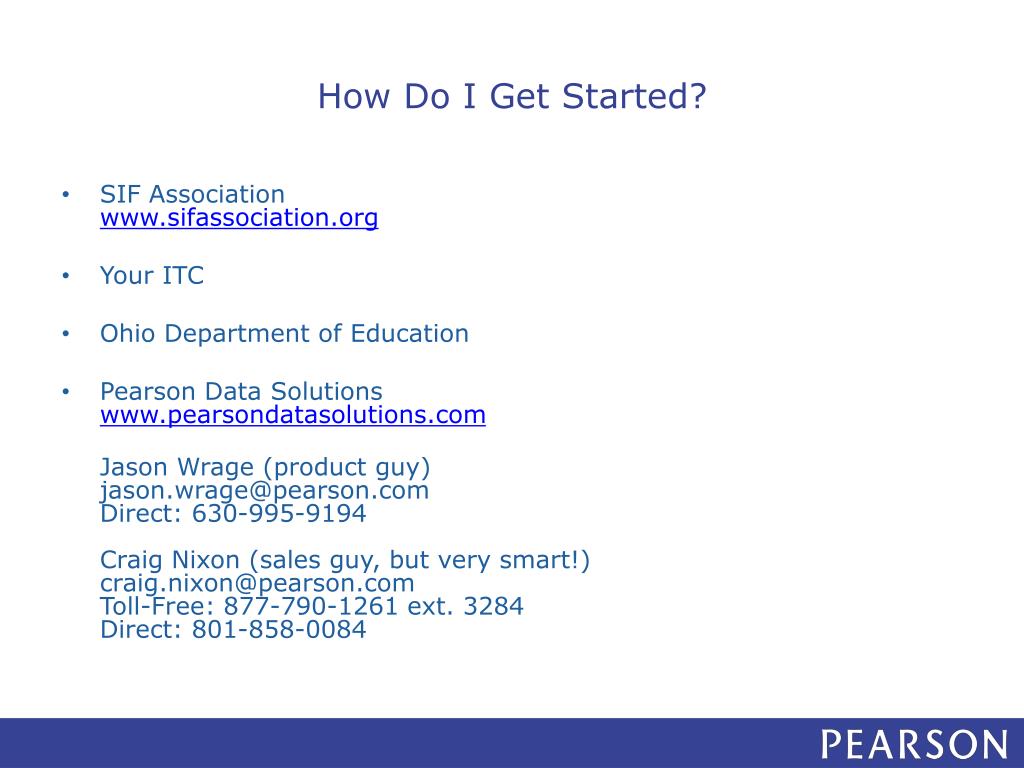 How Do I Get Started?

• SIF Association
www.sifassociation.org

• Your ITC

• Ohio Department of Education

• Pearson Data Solutions
www.pearsondatasolutions.com

Jason Wrage (product guy)
jason.wrage@pearson.com
Direct: 630-995-9194

Craig Nixon (sales guy, but very smart!)
craig.nixon@pearson.com
Toll-Free: 877-790-1261 ext. 3284
Direct: 801-858-0084

PEARSON